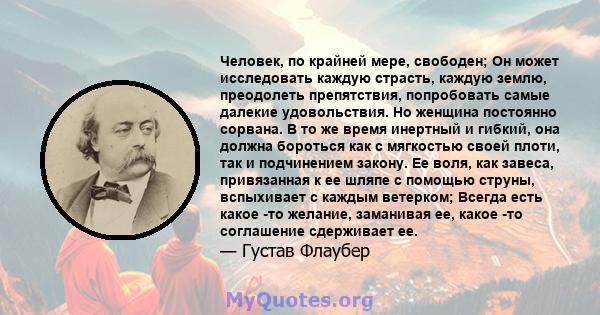 Человек, по крайней мере, свободен; Он может исследовать каждую страсть, каждую землю, преодолеть препятствия, попробовать самые далекие удовольствия. Но женщина постоянно сорвана. В то же время инертный и гибкий, она должна бороться как с мягкостью своей плоти, так и подчинением закону. Ее воля, как завеса, привязанная к ее шляпе с помощью струны, вспыхивает с каждым ветерком; Всегда есть какое -то желание, заманивая ее, какое -то соглашение сдерживает ее.

— Густав Флаубер

MyQuotes.org